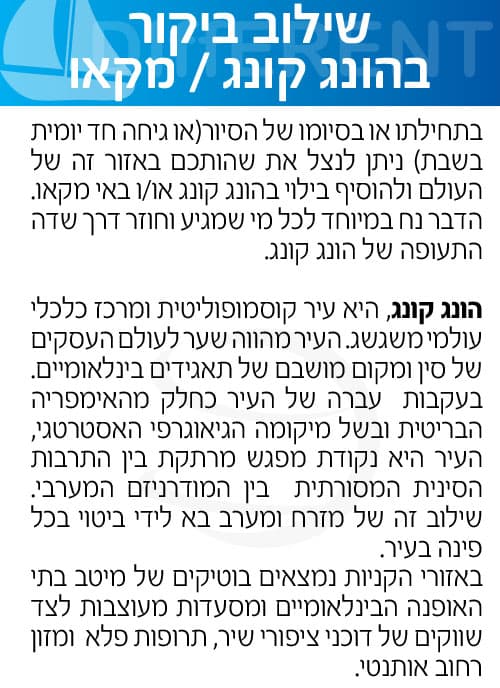 שילוב ביקור
בהונג קונג / מקאו

בתחילתו או בסיומו של הסיור(או גיחה חד יומית בשבת) ניתן לנצל את שהותכם באזור זה של העולם ולהוסיף בילוי בהונג קונג או/ו באי מקאו. הדבר נח במיוחד לכל מי שמגיע וחוזר דרך שדה התעופה של הונג קונג.

הונג קונג, היא עיר קוסמופוליטית ומרכז כלכלי עולמי משגשג. העיר מהווה שער לעולם העסקים של סין ומקום מושבם של תאגידים בינלאומיים. בעקבות עברה של העיר כחלק מהאימפריה הבריטית ובשל מיקומה הגיאוגרפי האסטרטגי, העיר היא נקודת מפגש מרתקת בין התרבות הסינית המסורתית בין המודרניזם המערבי. שילוב זה של מזרח ומערב בא לידי ביטוי בכל פינה בעיר.
באזורי הקניות נמצאים בוטיקים של מיטב בתי האופנה הבינלאומיים ומסעדות מעוצבות לצד שווקים של דוכני ציפורי שיר, תרופות פלא ומזון רחוב אותנטי.

DIFFERENT